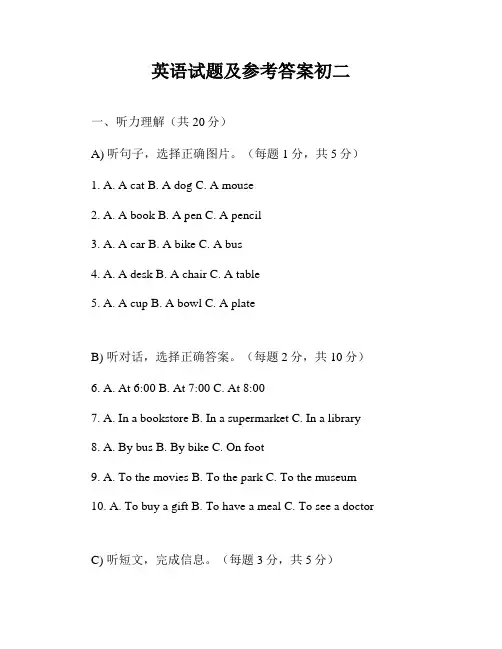 英语试题及参考答案初二

一、听力理解（共 20 分）

A) 听句子，选择正确图片。（每题 1 分，共 5 分）

1. A. A cat B. A dog C. A mouse

2. A. A book B. A pen C. A pencil

3. A. A car B. A bike C. A bus

4. A. A desk B. A chair C. A table

5. A. A cup B. A bowl C. A plate

B) 听对话，选择正确答案。（每题 2 分，共 10 分）

6. A. At 6:00 B. At 7:00 C. At 8:00

7. A. In a bookstore B. In a supermarket C. In a library

8. A. By bus B. By bike C. On foot

9. A. To the movies B. To the park C. To the museum

10. A. To buy a gift B. To have a meal C. To see a doctor

C) 听短文，完成信息。（每题 3 分，共 5 分）